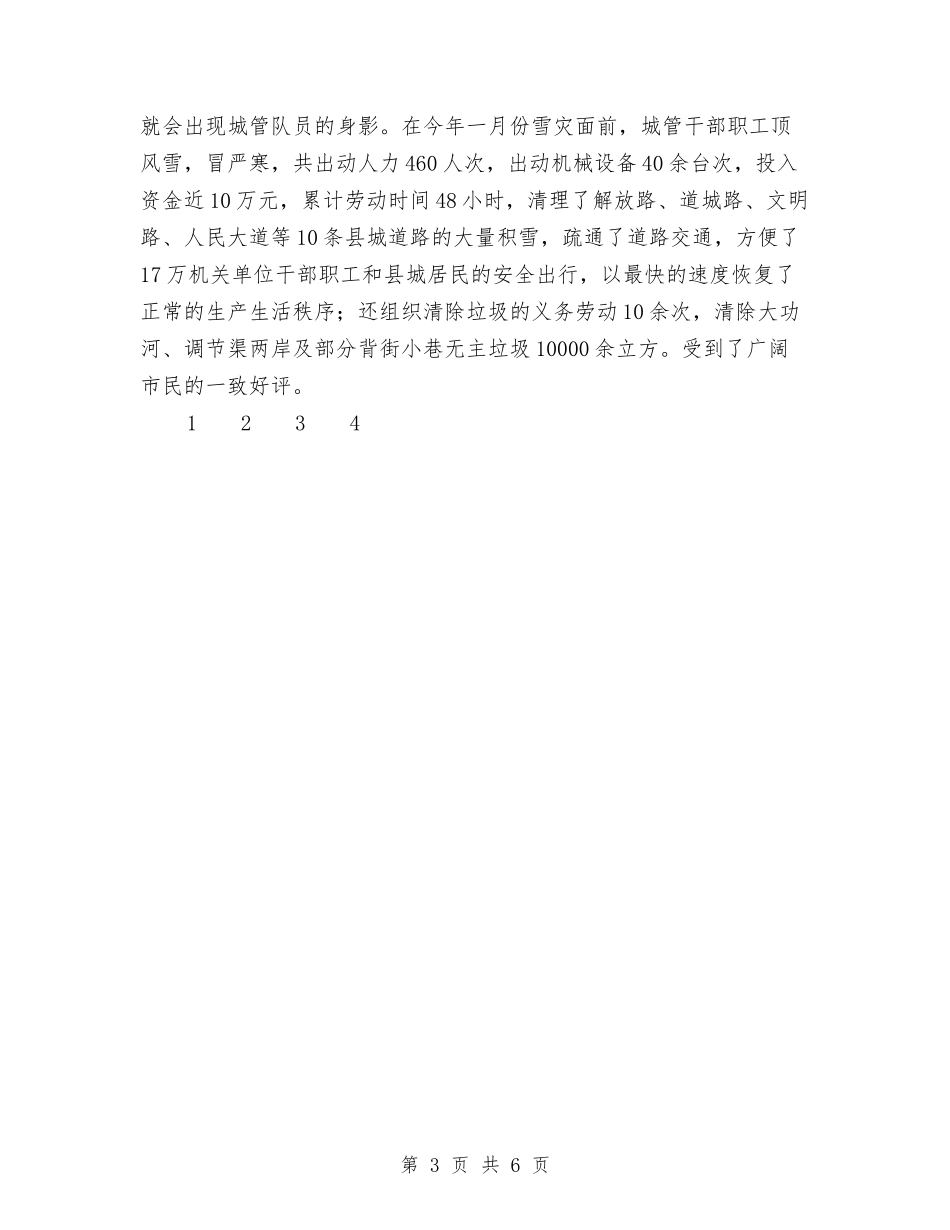 就会出现城管队员的身影。在今年一月份雪灾面前，城管干部职工顶风雪，冒严寒，共出动人力460人次，出动机械设备40余台次，投入资金近10万元，累计劳动时间48小时，清理了解放路、道城路、文明路、人民大道等10条县城道路的大量积雪，疏通了道路交通，方便了17万机关单位干部职工和县城居民的安全出行，以最快的速度恢复了正常的生产生活秩序；还组织清除垃圾的义务劳动10余次，清除大功河、调节渠两岸及部分背街小巷无主垃圾10000余立方。受到了广阔市民的一致好评。

1　2　3　4

第 3 页 共 6 页